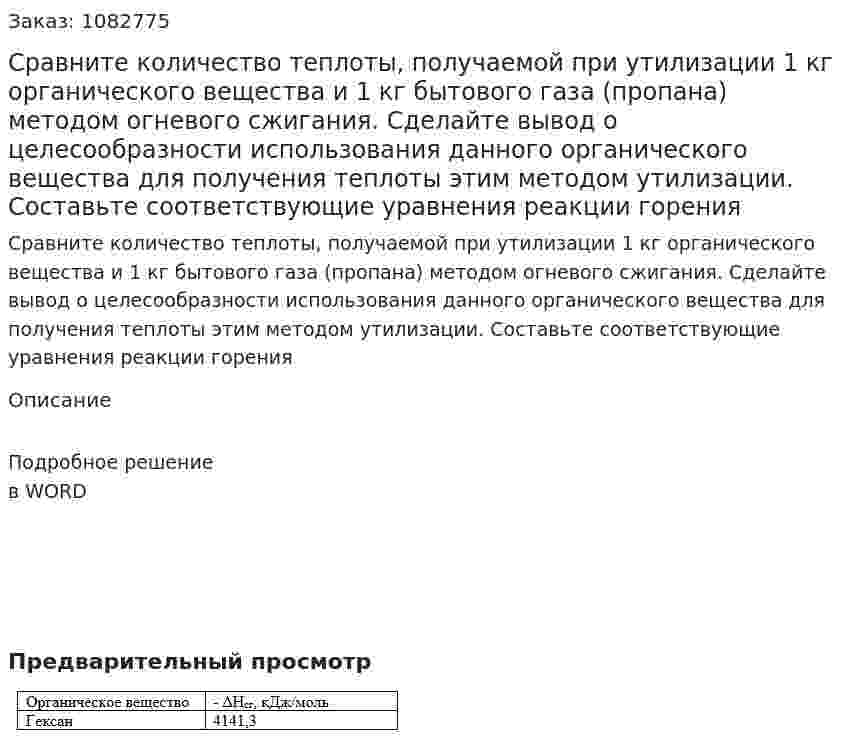 Заказ: 1082775

Сравните количество теплоты, получаемой при утилизации 1 кг органического вещества и 1 кг бытового газа (пропана) методом огневого сжигания. Сделайте вывод о целесообразности использования данного органического вещества для получения теплоты этим методом утилизации. Составьте соответствующие уравнения реакции горения

Сравните количество теплоты, получаемой при утилизации 1 кг органического вещества и 1 кг бытового газа (пропана) методом огневого сжигания. Сделайте вывод о целесообразности использования данного органического вещества для получения теплоты этим методом утилизации. Составьте соответствующие уравнения реакции горения

Описание

Подробное решение
в WORD

Предварительный просмотр

| Органическое вещество | - $\Delta H_{сг}$, кДж/моль |
|---|---|
| Гексан | 4141,3 |